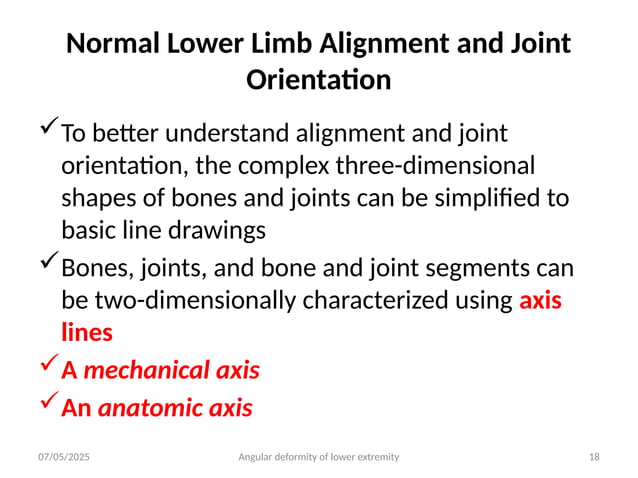 Normal Lower Limb Alignment and Joint Orientation

✓ To better understand alignment and joint orientation, the complex three-dimensional shapes of bones and joints can be simplified to basic line drawings

✓ Bones, joints, and bone and joint segments can be two-dimensionally characterized using axis lines

✓ A mechanical axis

✓ An anatomic axis

07/05/2025

Angular deformity of lower extremity

18